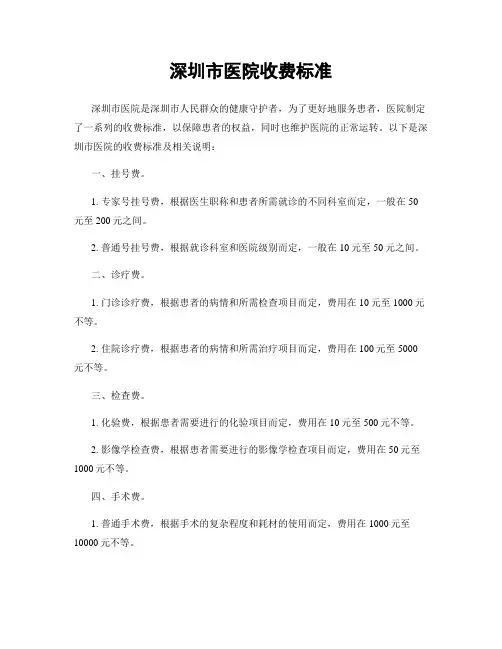 深圳市医院收费标准

深圳市医院是深圳市人民群众的健康守护者，为了更好地服务患者，医院制定了一系列的收费标准，以保障患者的权益，同时也维护医院的正常运转。以下是深圳市医院的收费标准及相关说明：

一、挂号费。

1. 专家号挂号费，根据医生职称和患者所需就诊的不同科室而定，一般在 50 元至 200 元之间。

2. 普通号挂号费，根据就诊科室和医院级别而定，一般在 10 元至 50 元之间。

二、诊疗费。

1. 门诊诊疗费，根据患者的病情和所需检查项目而定，费用在 10 元至 1000 元不等。

2. 住院诊疗费，根据患者的病情和所需治疗项目而定，费用在 100 元至 5000 元不等。

三、检查费。

1. 化验费，根据患者需要进行的化验项目而定，费用在 10 元至 500 元不等。

2. 影像学检查费，根据患者需要进行的影像学检查项目而定，费用在 50 元至 1000 元不等。

四、手术费。

1. 普通手术费，根据手术的复杂程度和耗材的使用而定，费用在 1000 元至 10000 元不等。